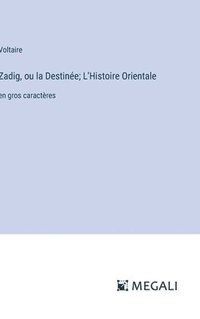 Voltaire

Zadig, ou la Destinée; L'Histoire Orientale

en gros caractères

MEGALI